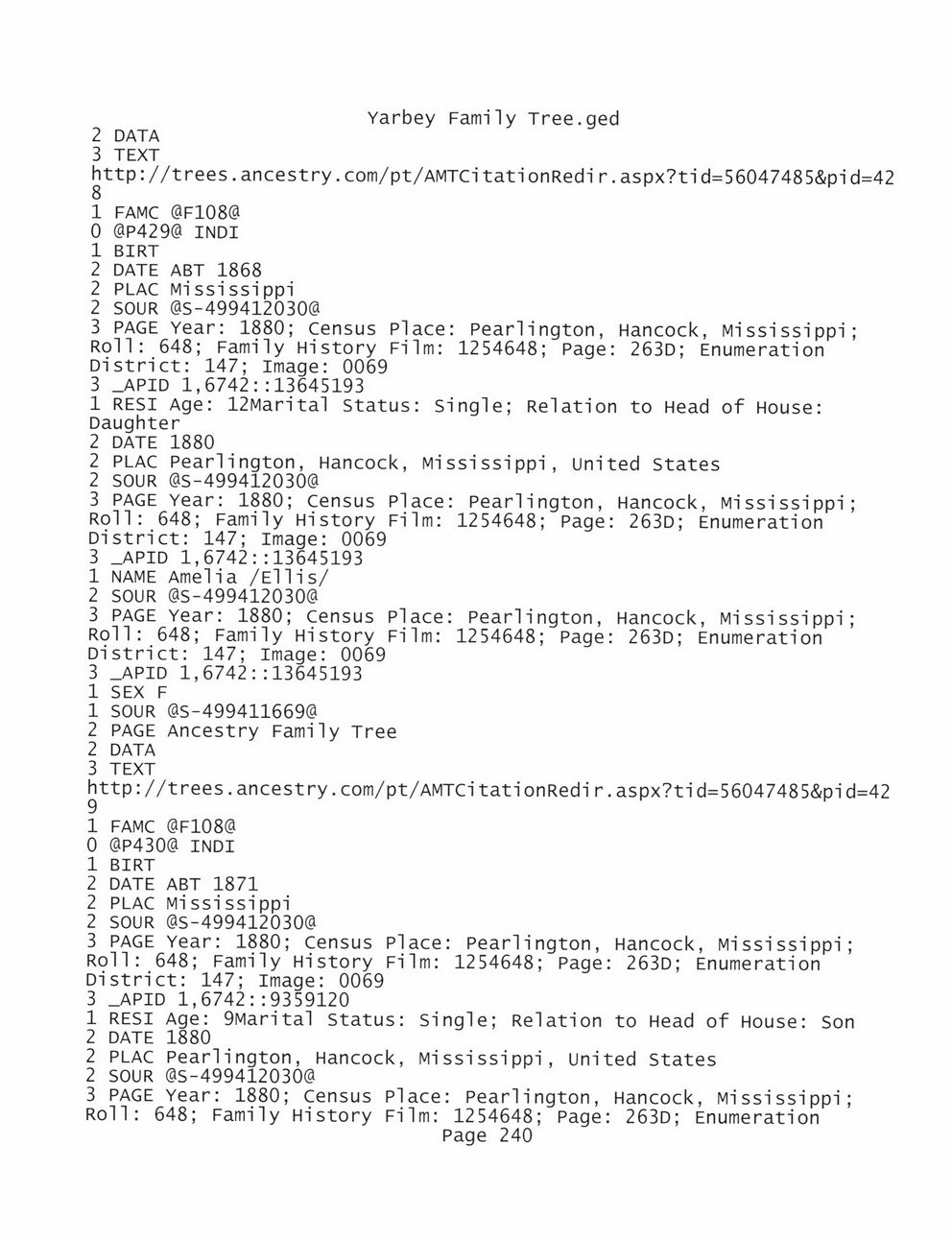 Yarbey Family Tree.ged
2 DATA
3 TEXT
http://trees.ancestry.com/pt/AMTCitationRedir.aspx?tid=56047485&pid=42
8
1 FAMC @F108@
0 @P429@ INDI
1 BIRT
2 DATE ABT 1868
2 PLAC Mississippi
2 SOUR @S-499412030@
3 PAGE Year: 1880; Census Place: Pearlington, Hancock, Mississippi; Roll: 648; Family History Film: 1254648; Page: 263D; Enumeration District: 147; Image: 0069
3 _APID 1,6742::13645193
1 RESI Age: 12Marital Status: Single; Relation to Head of House: Daughter
2 DATE 1880
2 PLAC Pearlington, Hancock, Mississippi, United States
2 SOUR @S-499412030@
3 PAGE Year: 1880; Census Place: Pearlington, Hancock, Mississippi; Roll: 648; Family History Film: 1254648; Page: 263D; Enumeration District: 147; Image: 0069
3 _APID 1,6742::13645193
1 NAME Amelia /Ellis/
2 SOUR @S-499412030@
3 PAGE Year: 1880; Census Place: Pearlington, Hancock, Mississippi; Roll: 648; Family History Film: 1254648; Page: 263D; Enumeration District: 147; Image: 0069
3 _APID 1,6742::13645193
1 SEX F
1 SOUR @S-499411669@
2 PAGE Ancestry Family Tree
2 DATA
3 TEXT
http://trees.ancestry.com/pt/AMTCitationRedir.aspx?tid=56047485&pid=42
9
1 FAMC @F108@
0 @P430@ INDI
1 BIRT
2 DATE ABT 1871
2 PLAC Mississippi
2 SOUR @S-499412030@
3 PAGE Year: 1880; Census Place: Pearlington, Hancock, Mississippi; Roll: 648; Family History Film: 1254648; Page: 263D; Enumeration District: 147; Image: 0069
3 _APID 1,6742::9359120
1 RESI Age: 9Marital Status: Single; Relation to Head of House: Son
2 DATE 1880
2 PLAC Pearlington, Hancock, Mississippi, United States
2 SOUR @S-499412030@
3 PAGE Year: 1880; Census Place: Pearlington, Hancock, Mississippi; Roll: 648; Family History Film: 1254648; Page: 263D; Enumeration
Page 240